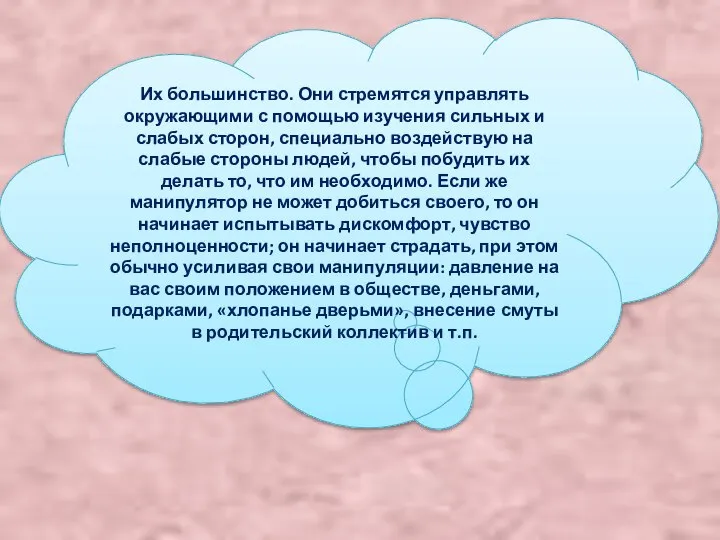 Их большинство. Они стремятся управлять окружающими с помощью изучения сильных и слабых сторон, специально воздействую на слабые стороны людей, чтобы побудить их делать то, что им необходимо. Если же манипулятор не может добиться своего, то он начинает испытывать дискомфорт, чувство неполноценности; он начинает страдать, при этом обычно усиливая свои манипуляции: давление на вас своим положением в обществе, деньгами, подарками, «хлопанье дверьми», внесение смуты в родительский коллектив и т.п.